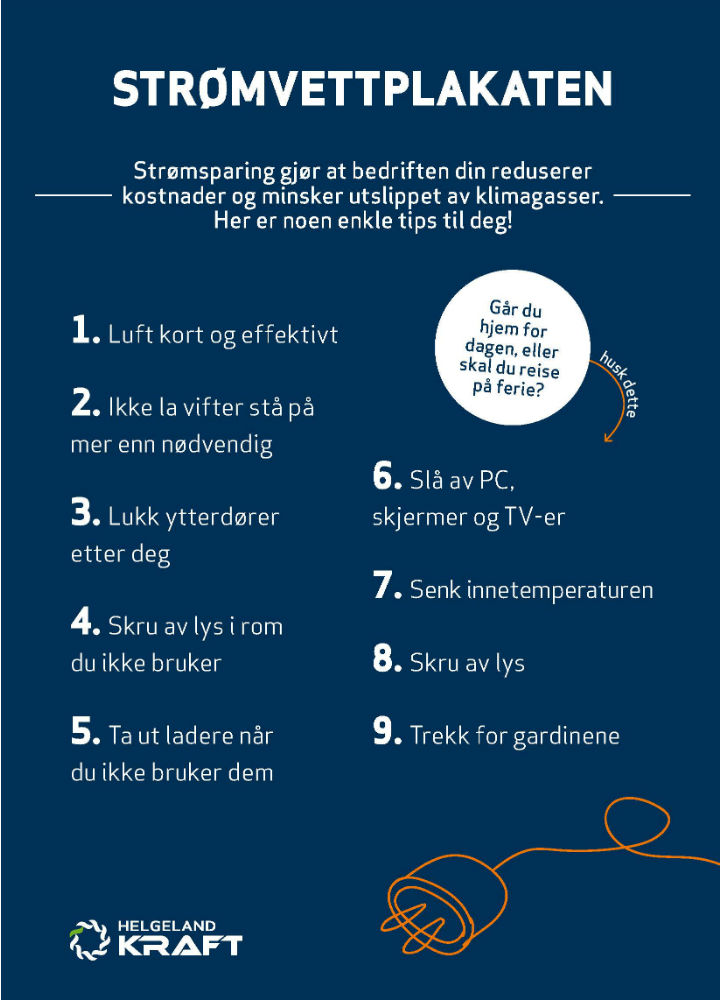 STRØMVETTPLAKATEN

Strømsparing gjør at bedriften din reduserer kostnader og minsker utslippet av klimagasser. Her er noen enkle tips til deg!

1. Luft kort og effektivt

2. Ikke la vifter stå på mer enn nødvendig

3. Lukk ytterdører etter deg

4. Skru av lys i rom du ikke bruker

5. Ta ut ladere når du ikke bruker dem

Går du hjem for dagen, eller skal du reise på ferie?

husk dette

6. Slå av PC, skjermer og TV-er

7. Senk innetemperaturen

8. Skru av lys

9. Trekk for gardinene

HELGELAND KRAFT